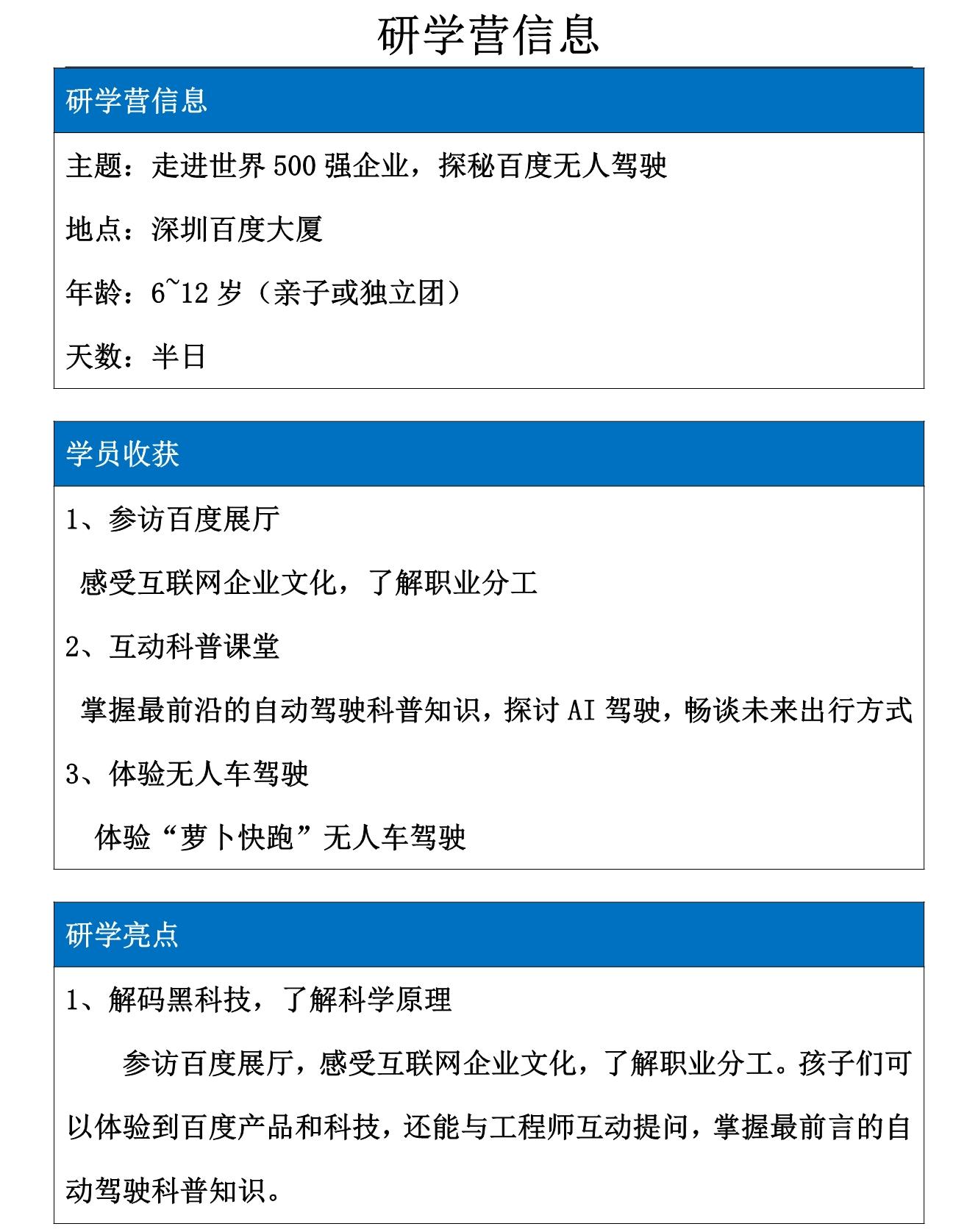 研学营信息

研学营信息

主题：走进世界 500 强企业，探秘百度无人驾驶

地点：深圳百度大厦

年龄：6~12 岁（亲子或独立团）

天数：半日

学员收获

1、参访百度展厅

感受互联网企业文化，了解职业分工

2、互动科普课堂

掌握最前沿的自动驾驶科普知识，探讨 AI 驾驶，畅谈未来出行方式

3、体验无人车驾驶

体验“萝卜快跑”无人车驾驶

研学亮点

1、解码黑科技，了解科学原理

参访百度展厅，感受互联网企业文化，了解职业分工。孩子们可以体验到百度产品和科技，还能与工程师互动提问，掌握最前言的自动驾驶科普知识。